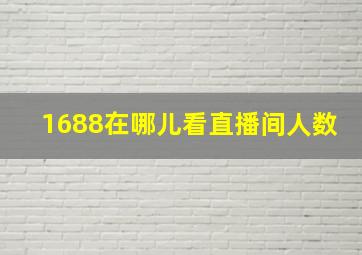 1688在哪儿看直播间人数